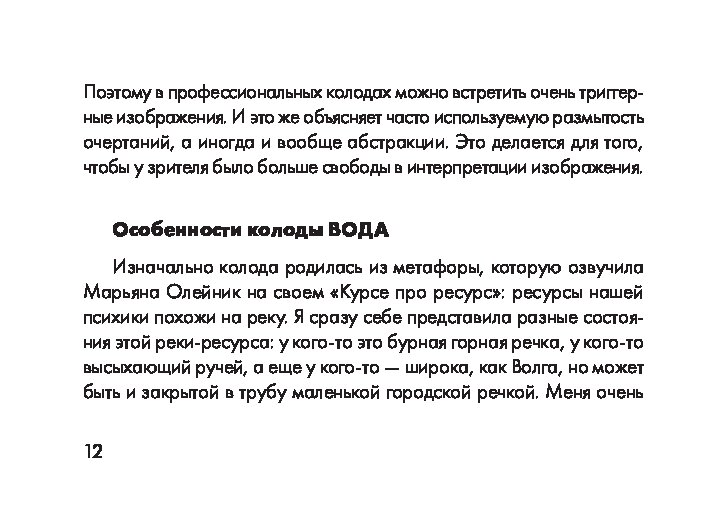 Поэтому в профессиональных колодах можно встретить очень триггерные изображения. И это же объясняет часто используемую размытость очертаний, а иногда и вообще абстракции. Это делается для того, чтобы у зрителя было больше свободы в интерпретации изображения.

Особенности колоды ВОДА

Изначально колода родилась из метафоры, которую озвучила Марьяна Олейник на своем «Курсе про ресурс»: ресурсы нашей психики похожи на реку. Я сразу себе представила разные состояния этой реки-ресурса: у кого-то это бурная горная речка, у кого-то высыхающий ручей, а еще у кого-то — широка, как Волга, но может быть и закрытой в трубу маленькой городской речкой. Меня очень

12